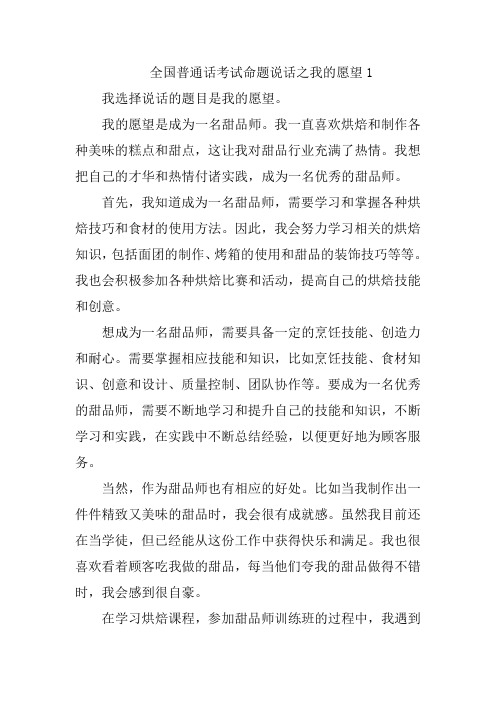 全国普通话考试命题说话之我的愿望 1

我选择说话的题目是我的愿望。

我的愿望是成为一名甜品师。我一直喜欢烘焙和制作各种美味的糕点和甜点，这让我对甜品行业充满了热情。我想把自己的才华和热情付诸实践，成为一名优秀的甜品师。

首先，我知道成为一名甜品师，需要学习和掌握各种烘焙技巧和食材的使用方法。因此，我会努力学习相关的烘焙知识，包括面团的制作、烤箱的使用和甜品的装饰技巧等等。我也会积极参加各种烘焙比赛和活动，提高自己的烘焙技能和创意。

想成为一名甜品师，需要具备一定的烹饪技能、创造力和耐心。需要掌握相应技能和知识，比如烹饪技能、食材知识、创意和设计、质量控制、团队协作等。要成为一名优秀的甜品师，需要不断地学习和提升自己的技能和知识，不断学习和实践，在实践中不断总结经验，以便更好地为顾客服务。

当然，作为甜品师也有相应的好处。比如当我制作出一件件精致又美味的甜品时，我会很有成就感。虽然我目前还在当学徒，但已经能从这份工作中获得快乐和满足。我也很喜欢看着顾客吃我做的甜品，每当他们夸我的甜品做得不错时，我会感到很自豪。

在学习烘焙课程，参加甜品师训练班的过程中，我遇到